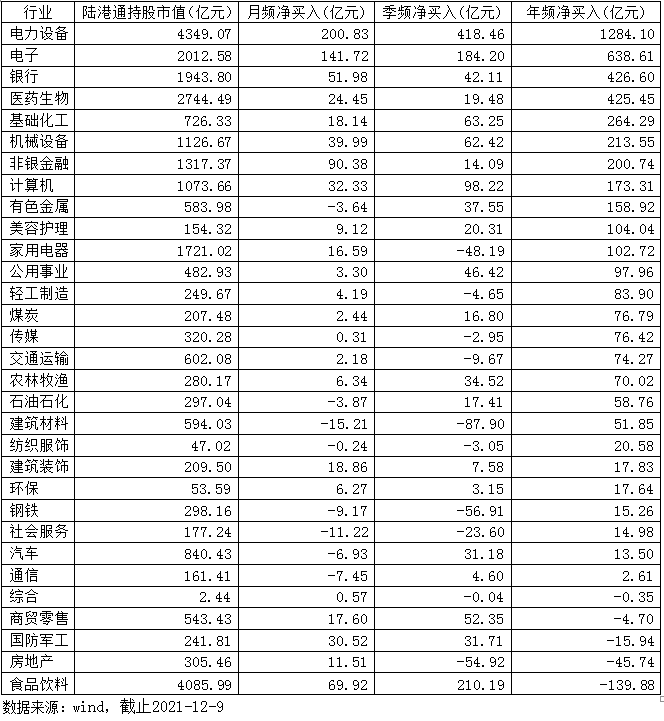 | 行业 | 陆港通持股市值(亿元) | 月频净买入(亿元) | 季频净买入(亿元) | 年频净买入(亿元) |
|---|---|---|---|---|
| 电力设备 | 4349.07 | 200.83 | 418.46 | 1284.10 |
| 电子 | 2012.58 | 141.72 | 184.20 | 638.61 |
| 银行 | 1943.80 | 51.98 | 42.11 | 426.60 |
| 医药生物 | 2744.49 | 24.45 | 19.48 | 425.45 |
| 基础化工 | 726.33 | 18.14 | 63.25 | 264.29 |
| 机械设备 | 1126.67 | 39.99 | 62.42 | 213.55 |
| 非银金融 | 1317.37 | 90.38 | 14.09 | 200.74 |
| 计算机 | 1073.66 | 32.33 | 98.22 | 173.31 |
| 有色金属 | 583.98 | -3.64 | 37.55 | 158.92 |
| 美容护理 | 154.32 | 9.12 | 20.31 | 104.04 |
| 家用电器 | 1721.02 | 16.59 | -48.19 | 102.72 |
| 公用事业 | 482.93 | 3.30 | 46.42 | 97.96 |
| 轻工制造 | 249.67 | 4.19 | -4.65 | 83.90 |
| 煤炭 | 207.48 | 2.44 | 16.80 | 76.79 |
| 传媒 | 320.28 | 0.31 | -2.95 | 76.42 |
| 交通运输 | 602.08 | 2.18 | -9.67 | 74.27 |
| 农林牧渔 | 280.17 | 6.34 | 34.52 | 70.02 |
| 石油石化 | 297.04 | -3.87 | 17.41 | 58.76 |
| 建筑材料 | 594.03 | -15.21 | -87.90 | 51.85 |
| 纺织服饰 | 47.02 | -0.24 | -3.05 | 20.58 |
| 建筑装饰 | 209.50 | 18.86 | 7.58 | 17.83 |
| 环保 | 53.59 | 6.27 | 3.15 | 17.64 |
| 钢铁 | 298.16 | -9.17 | -56.91 | 15.26 |
| 社会服务 | 177.24 | -11.22 | -23.60 | 14.98 |
| 汽车 | 840.43 | -6.93 | 31.18 | 13.50 |
| 通信 | 161.41 | -7.45 | 4.60 | 2.61 |
| 综合 | 2.44 | 0.57 | -0.04 | -0.35 |
| 商贸零售 | 543.43 | 17.60 | 52.35 | -4.70 |
| 国防军工 | 241.81 | 30.52 | 31.71 | -15.94 |
| 房地产 | 305.46 | 11.51 | -54.92 | -45.74 |
| 食品饮料 | 4085.99 | 69.92 | 210.19 | -139.88 |

数据来源：wind，截止2021-12-9